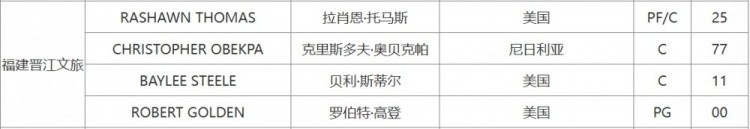 | 福建晋江文旅 | RASHAWN THOMAS | 拉肖恩·托马斯 | 美国 | PF/C | 25 |
|---|---|---|---|---|---|
| | CHRISTOPHER OBEKPA | 克里斯多夫·奥贝克帕 | 尼日利亚 | C | 77 |
| | BAYLEE STEELE | 贝利·斯蒂尔 | 美国 | C | 11 |
| | ROBERT GOLDEN | 罗伯特·高登 | 美国 | PG | 00 |